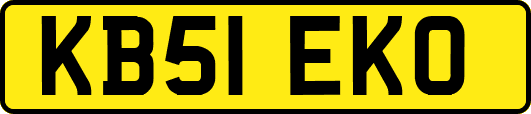 KB51 EKO